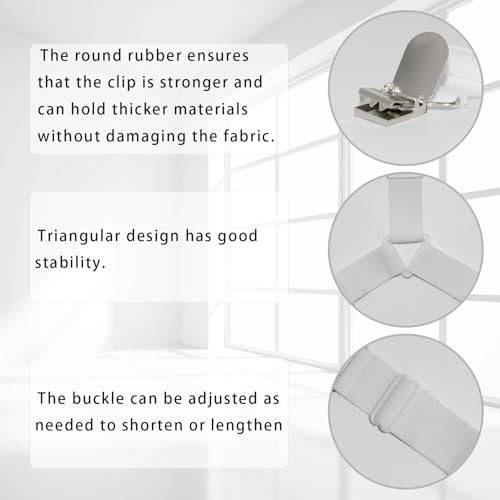 The round rubber ensures that the clip is stronger and can hold thicker materials without damaging the fabric.

Triangular design has good stability.

The buckle can be adjusted as needed to shorten or lengthen